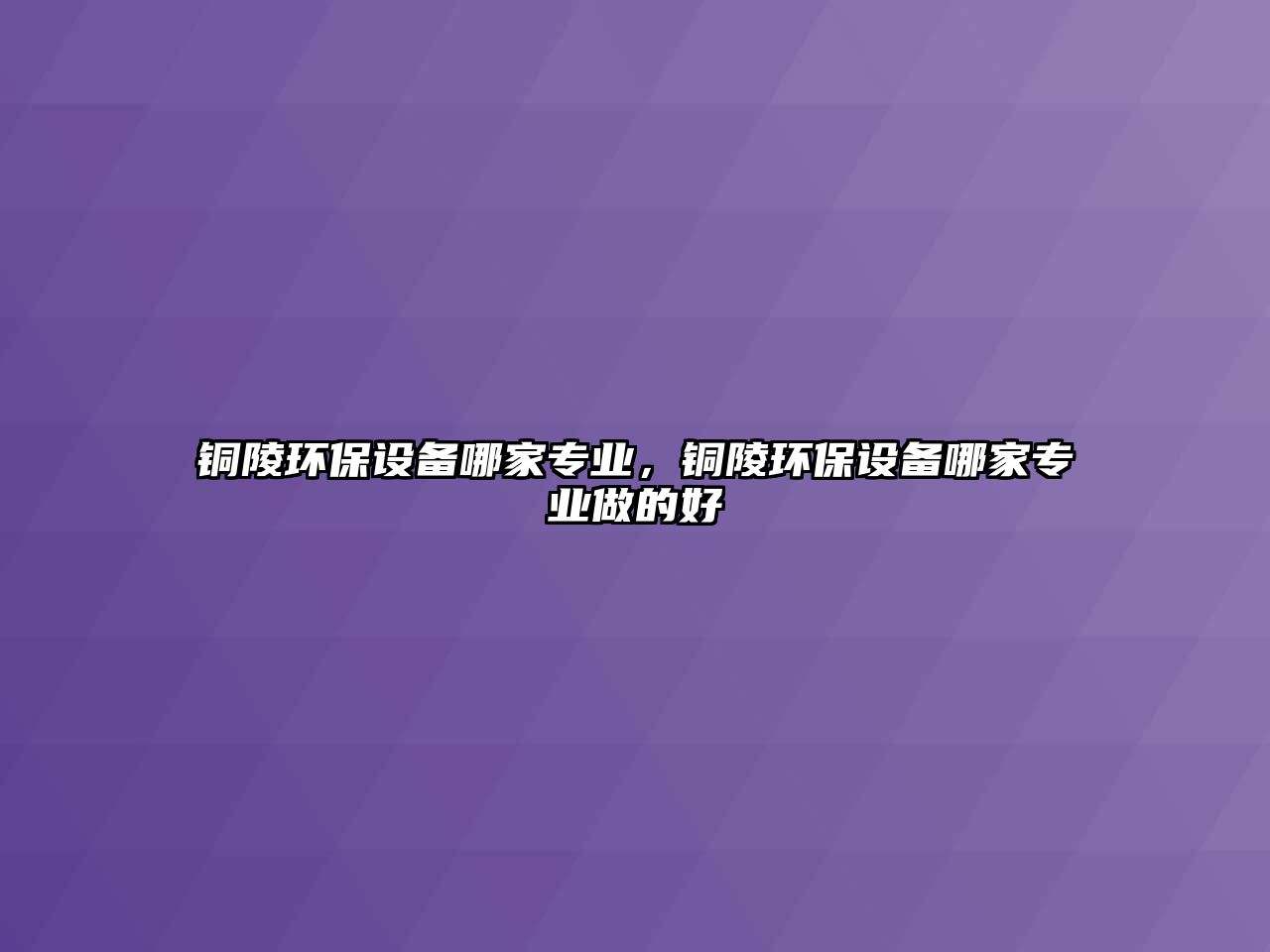 铜陵环保设备哪家专业，铜陵环保设备哪家专业做的好